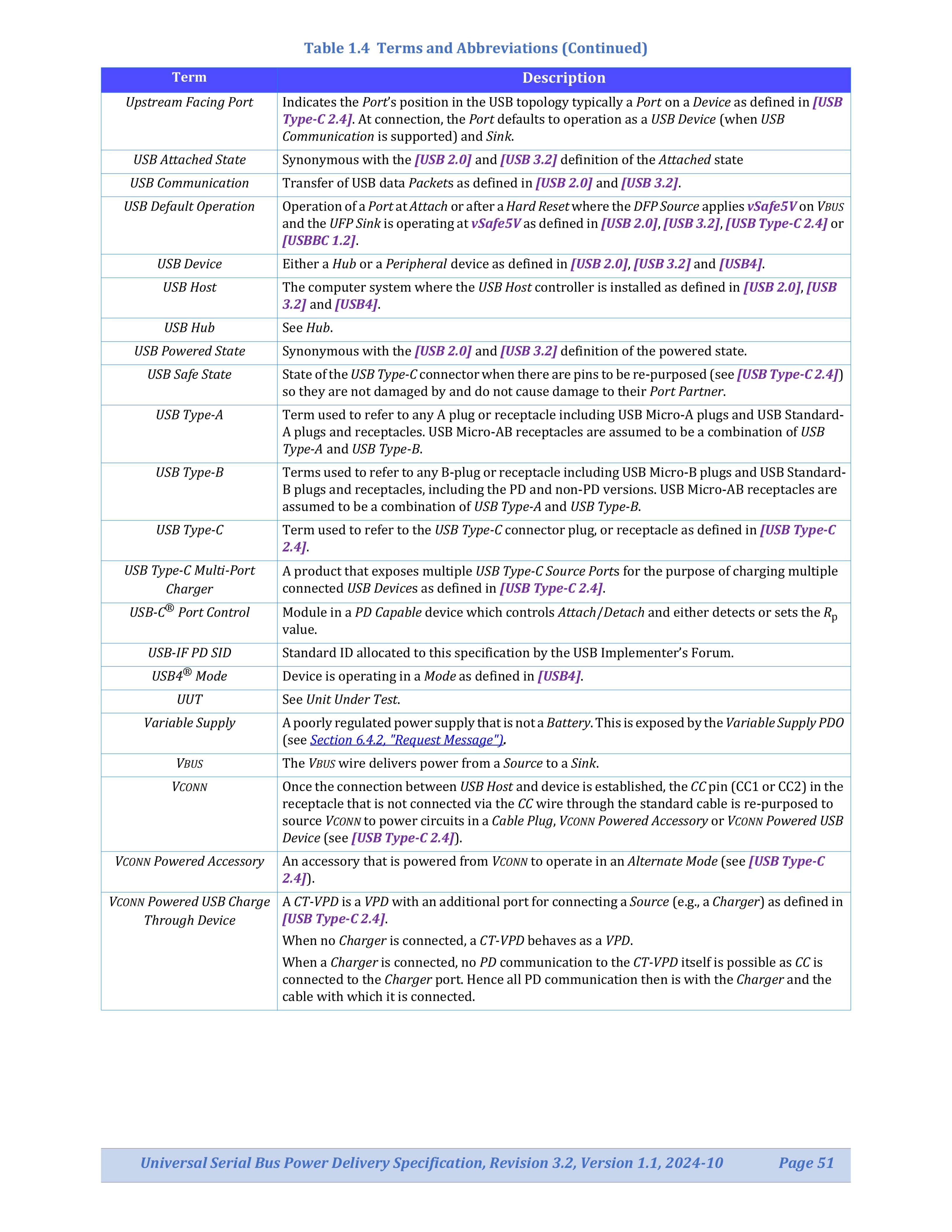 Table 1.4 Terms and Abbreviations (Continued)

| Term | Description |
|---|---|
| Upstream Facing Port | Indicates the Port's position in the USB topology typically a Port on a Device as defined in [USB Type-C 2.4]. At connection, the Port defaults to operation as a USB Device (when USB Communication is supported) and Sink. |
| USB Attached State | Synonymous with the [USB 2.0] and [USB 3.2] definition of the Attached state |
| USB Communication | Transfer of USB data Packets as defined in [USB 2.0] and [USB 3.2]. |
| USB Default Operation | Operation of a Port at Attach or after a Hard Reset where the DFP Source applies vSafe5V on VBUS and the UFP Sink is operating at vSafe5V as defined in [USB 2.0], [USB 3.2], [USB Type-C 2.4] or [USBBC 1.2]. |
| USB Device | Either a Hub or a Peripheral device as defined in [USB 2.0], [USB 3.2] and [USB4]. |
| USB Host | The computer system where the USB Host controller is installed as defined in [USB 2.0], [USB 3.2] and [USB4]. |
| USB Hub | See Hub. |
| USB Powered State | Synonymous with the [USB 2.0] and [USB 3.2] definition of the powered state. |
| USB Safe State | State of the USB Type-C connector when there are pins to be re-purposed (see [USB Type-C 2.4]) so they are not damaged by and do not cause damage to their Port Partner. |
| USB Type-A | Term used to refer to any A plug or receptacle including USB Micro-A plugs and USB Standard-A plugs and receptacles. USB Micro-AB receptacles are assumed to be a combination of USB Type-A and USB Type-B. |
| USB Type-B | Terms used to refer to any B-plug or receptacle including USB Micro-B plugs and USB Standard-B plugs and receptacles, including the PD and non-PD versions. USB Micro-AB receptacles are assumed to be a combination of USB Type-A and USB Type-B. |
| USB Type-C | Term used to refer to the USB Type-C connector plug, or receptacle as defined in [USB Type-C 2.4]. |
| USB Type-C Multi-Port Charger | A product that exposes multiple USB Type-C Source Ports for the purpose of charging multiple connected USB Devices as defined in [USB Type-C 2.4]. |
| USB-C® Port Control | Module in a PD Capable device which controls Attach/Detach and either detects or sets the $R_p$ value. |
| USB-IF PD SID | Standard ID allocated to this specification by the USB Implementer's Forum. |
| USB4® Mode | Device is operating in a Mode as defined in [USB4]. |
| UUT | See Unit Under Test. |
| Variable Supply | A poorly regulated power supply that is not a Battery. This is exposed by the Variable Supply PDO (see Section 6.4.2, "Request Message"). |
| VBUS | The VBUS wire delivers power from a Source to a Sink. |
| VCONN | Once the connection between USB Host and device is established, the CC pin (CC1 or CC2) in the receptacle that is not connected via the CC wire through the standard cable is re-purposed to source VCONN to power circuits in a Cable Plug, VCONN Powered Accessory or VCONN Powered USB Device (see [USB Type-C 2.4]). |
| VCONN Powered Accessory | An accessory that is powered from VCONN to operate in an Alternate Mode (see [USB Type-C 2.4]). |
| VCONN Powered USB Charge Through Device | A CT-VPD is a VPD with an additional port for connecting a Source (e.g., a Charger) as defined in [USB Type-C 2.4]. When no Charger is connected, a CT-VPD behaves as a VPD. When a Charger is connected, no PD communication to the CT-VPD itself is possible as CC is connected to the Charger port. Hence all PD communication then is with the Charger and the cable with which it is connected. |

Universal Serial Bus Power Delivery Specification, Revision 3.2, Version 1.1, 2024-10 Page 51